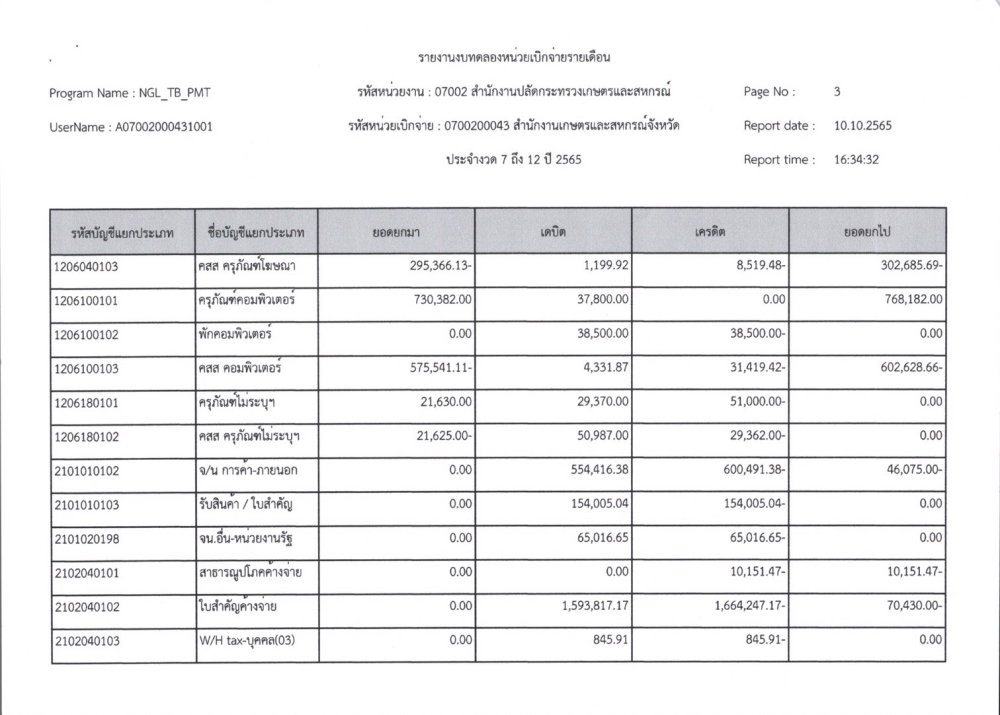 รายงานงบทดลองหน่วยเบิกจ่ายรายเดือน

Program Name : NGL_TB_PMT

รหัสหน่วยงาน : 07002 สำนักงานปลัดกระทรวงเกษตรและสหกรณ์

Page No : 3

UserName : A07002000431001

รหัสหน่วยเบิกจ่าย : 0700200043 สำนักงานเกษตรและสหกรณ์จังหวัด

Report date : 10.10.2565

ประจำงวด 7 ถึง 12 ปี 2565

Report time : 16:34:32

| รหัสบัญชีแยกประเภท | ชื่อบัญชีแยกประเภท | ยอดยกมา | เดบิต | เครดิต | ยอดยกไป |
|---|---|---|---|---|---|
| 1206040103 | คสส ครุภัณฑ์โฆษณา | 295,366.13- | 1,199.92 | 8,519.48- | 302,685.69- |
| 1206100101 | ครุภัณฑ์คอมพิวเตอร์ | 730,382.00 | 37,800.00 | 0.00 | 768,182.00 |
| 1206100102 | พักคอมพิวเตอร์ | 0.00 | 38,500.00 | 38,500.00- | 0.00 |
| 1206100103 | คสส คอมพิวเตอร์ | 575,541.11- | 4,331.87 | 31,419.42- | 602,628.66- |
| 1206180101 | ครุภัณฑ์ไม่ระบุฯ | 21,630.00 | 29,370.00 | 51,000.00- | 0.00 |
| 1206180102 | คสส ครุภัณฑ์ไม่ระบุฯ | 21,625.00- | 50,987.00 | 29,362.00- | 0.00 |
| 2101010102 | จ/น การค้า-ภายนอก | 0.00 | 554,416.38 | 600,491.38- | 46,075.00- |
| 2101010103 | รับสินค้า / ใบสำคัญ | 0.00 | 154,005.04 | 154,005.04- | 0.00 |
| 2101020198 | จน.อื่น-หน่วยงานรัฐ | 0.00 | 65,016.65 | 65,016.65- | 0.00 |
| 2102040101 | สาธารณูปโภคค้างจ่าย | 0.00 | 0.00 | 10,151.47- | 10,151.47- |
| 2102040102 | ใบสำคัญค้างจ่าย | 0.00 | 1,593,817.17 | 1,664,247.17- | 70,430.00- |
| 2102040103 | W/H tax-บุคคล(03) | 0.00 | 845.91 | 845.91- | 0.00 |